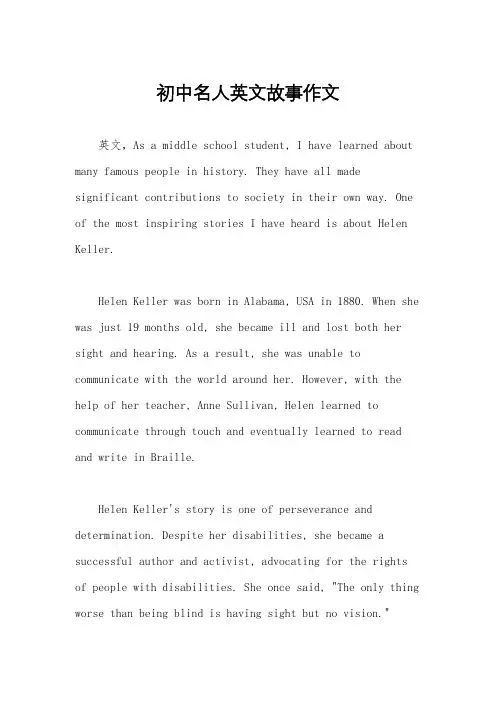 初中名人英文故事作文

英文，As a middle school student, I have learned about many famous people in history. They have all made significant contributions to society in their own way. One of the most inspiring stories I have heard is about Helen Keller.

Helen Keller was born in Alabama, USA in 1880. When she was just 19 months old, she became ill and lost both her sight and hearing. As a result, she was unable to communicate with the world around her. However, with the help of her teacher, Anne Sullivan, Helen learned to communicate through touch and eventually learned to read and write in Braille.

Helen Keller's story is one of perseverance and determination. Despite her disabilities, she became a successful author and activist, advocating for the rights of people with disabilities. She once said, "The only thing worse than being blind is having sight but no vision."